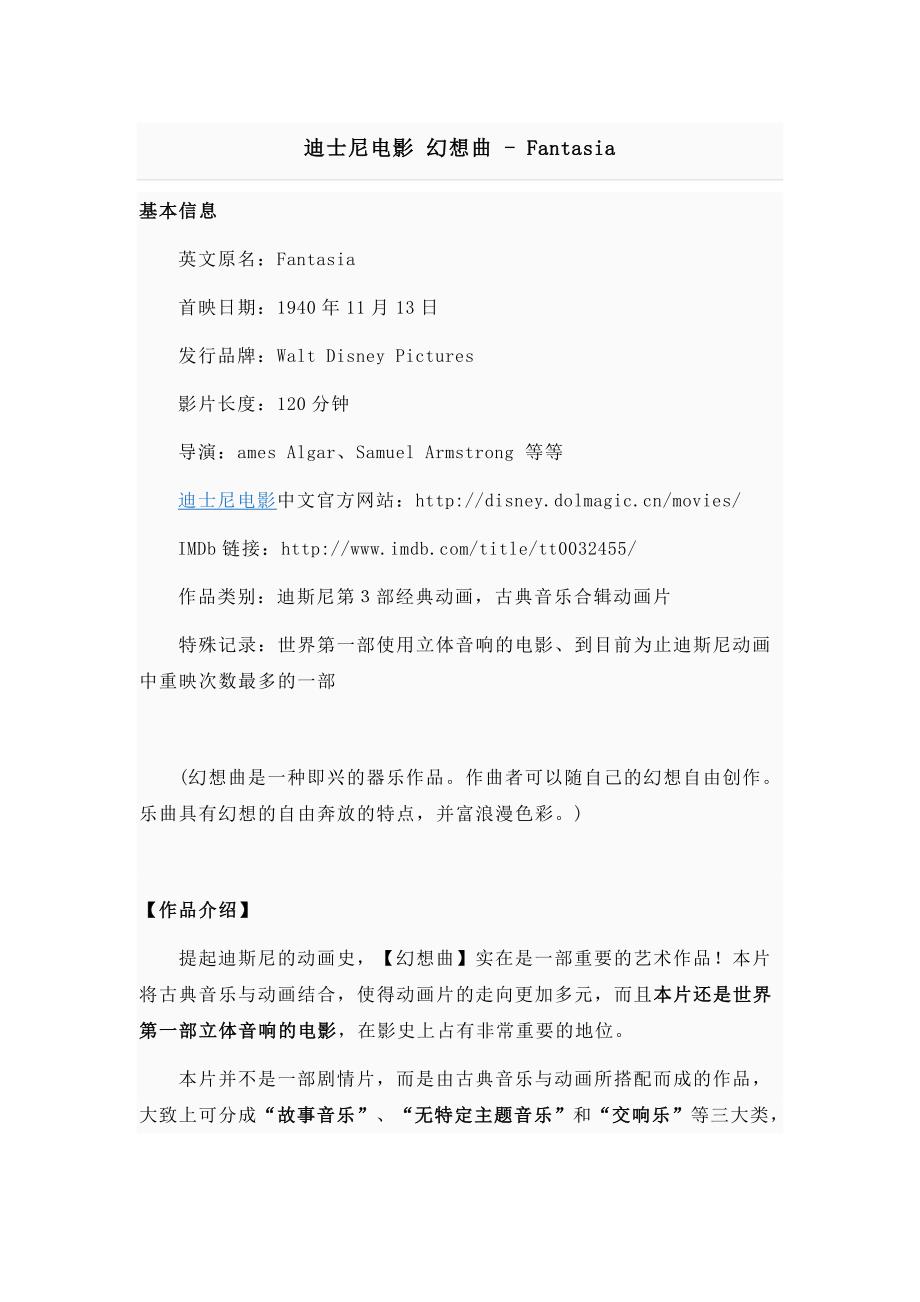 迪士尼电影 幻想曲 - Fantasia

基本信息

英文原名：Fantasia

首映日期：1940 年 11 月 13 日

发行品牌：Walt Disney Pictures

影片长度：120 分钟

导演：ames Algar、Samuel Armstrong 等等

迪士尼电影中文官方网站：http://disney.dolmagic.cn/movies/

IMDb 链接：http://www.imdb.com/title/tt0032455/

作品类别：迪斯尼第 3 部经典动画，古典音乐合辑动画片

特殊记录：世界第一部使用立体音响的电影、到目前为止迪斯尼动画中重映次数最多的一部

(幻想曲是一种即兴的器乐作品。作曲者可以随自己的幻想自由创作。乐曲具有幻想的自由奔放的特点，并富浪漫色彩。)

【作品介绍】

提起迪斯尼的动画史，【幻想曲】实在是一部重要的艺术作品！本片将古典音乐与动画结合，使得动画片的走向更加多元，而且本片还是世界第一部立体音响的电影，在影史上占有非常重要的地位。

本片并不是一部剧情片，而是由古典音乐与动画所搭配而成的作品，大致上可分成“故事音乐”、“无特定主题音乐”和“交响乐”等三大类，